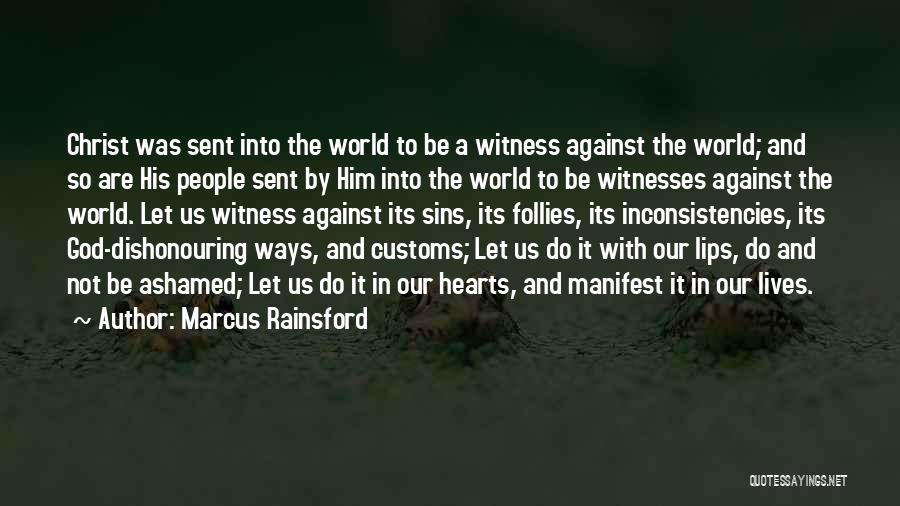 Christ was sent into the world to be a witness against the world; and so are His people sent by Him into the world to be witnesses against the world. Let us witness against its sins, its follies, its inconsistencies, its God-dishonouring ways, and customs; Let us do it with our lips, do and not be ashamed; Let us do it in our hearts, and manifest it in our lives.

~ Author: Marcus Rainsford

QUOTESSAYINGS.NET